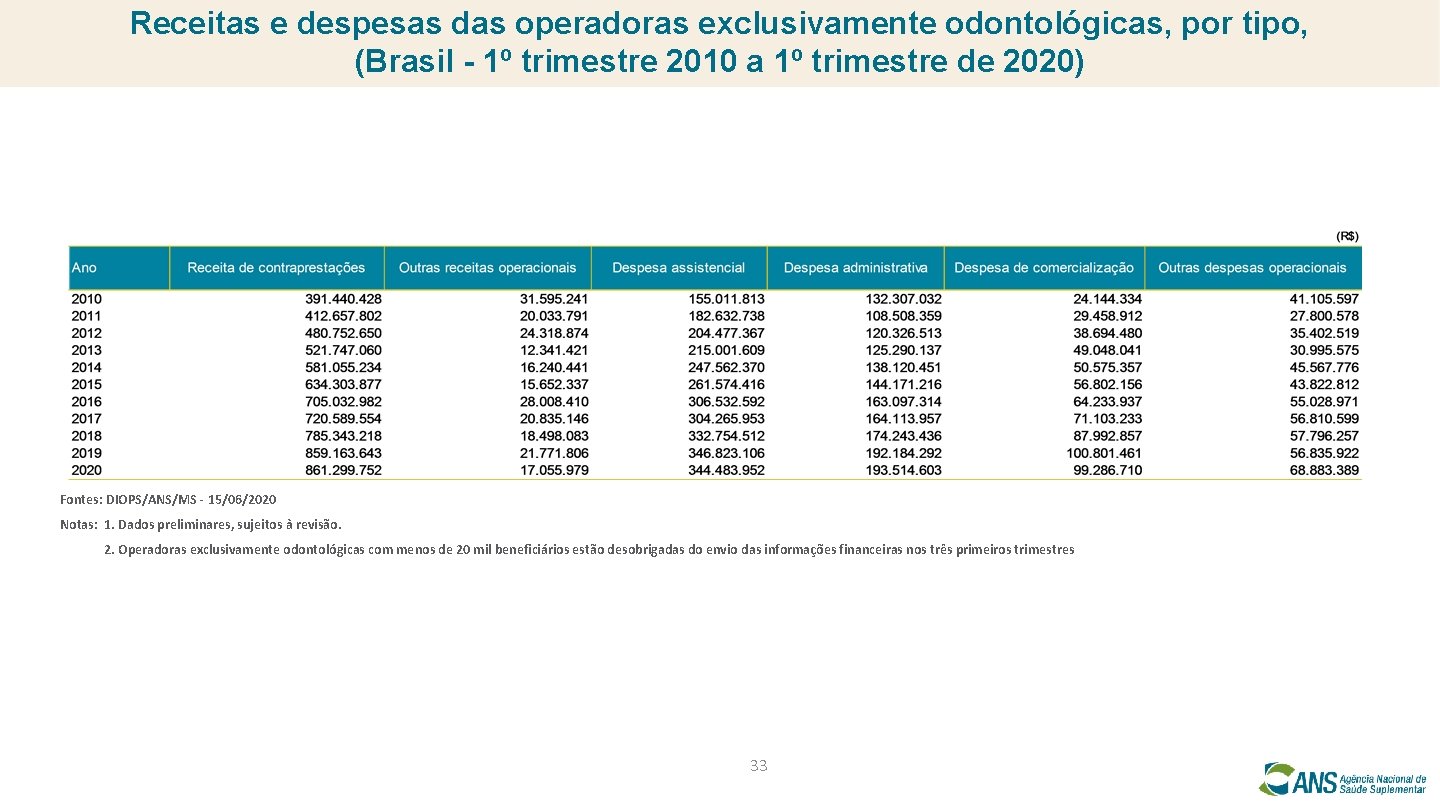 Receitas e despesas das operadoras exclusivamente odontológicas, por tipo, (Brasil - 1º trimestre 2010 a 1º trimestre de 2020)

(R$)

| Ano | Receita de contraprestações | Outras receitas operacionais | Despesa assistencial | Despesa administrativa | Despesa de comercialização | Outras despesas operacionais |
|---|---|---|---|---|---|---|
| 2010 | 391.440.428 | 31.595.241 | 155.011.813 | 132.307.032 | 24.144.334 | 41.105.597 |
| 2011 | 412.657.802 | 20.033.791 | 182.632.738 | 108.508.359 | 29.458.912 | 27.800.578 |
| 2012 | 480.752.650 | 24.318.874 | 204.477.367 | 120.326.513 | 38.694.480 | 35.402.519 |
| 2013 | 521.747.060 | 12.341.421 | 215.001.609 | 125.290.137 | 49.048.041 | 30.995.575 |
| 2014 | 581.055.234 | 16.240.441 | 247.562.370 | 138.120.451 | 50.575.357 | 45.567.776 |
| 2015 | 634.303.877 | 15.652.337 | 261.574.416 | 144.171.216 | 56.802.156 | 43.822.812 |
| 2016 | 705.032.982 | 28.008.410 | 306.532.592 | 163.097.314 | 64.233.937 | 55.028.971 |
| 2017 | 720.589.554 | 20.835.146 | 304.265.953 | 164.113.957 | 71.103.233 | 56.810.599 |
| 2018 | 785.343.218 | 18.498.083 | 332.754.512 | 174.243.436 | 87.992.857 | 57.796.257 |
| 2019 | 859.163.643 | 21.771.806 | 346.823.106 | 192.184.292 | 100.801.461 | 56.835.922 |
| 2020 | 861.299.752 | 17.055.979 | 344.483.952 | 193.514.603 | 99.286.710 | 68.883.389 |

Fontes: DIOPS/ANS/MS - 15/06/2020

Notas: 1. Dados preliminares, sujeitos à revisão.

2. Operadoras exclusivamente odontológicas com menos de 20 mil beneficiários estão desobrigadas do envio das informações financeiras nos três primeiros trimestres

33

ANS Agência Nacional de Saúde Suplementar